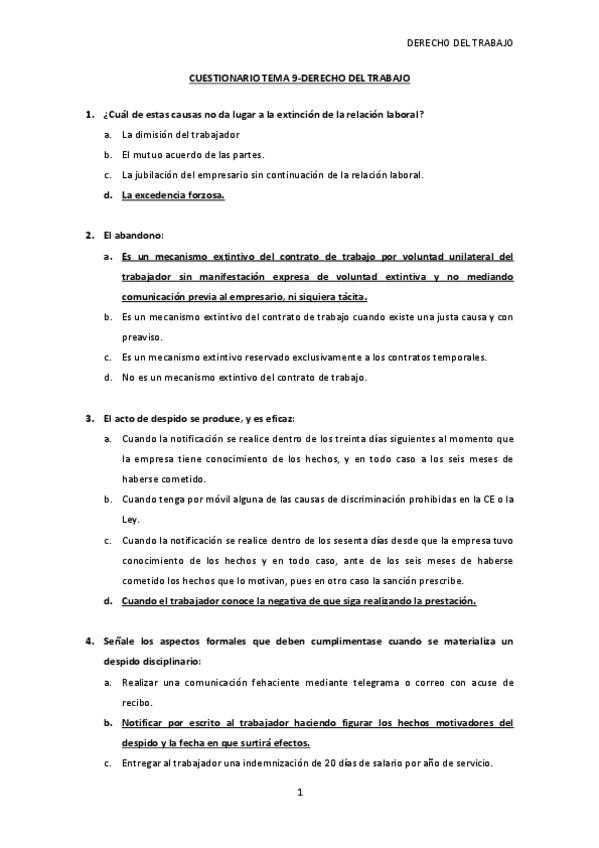 DERECHO DEL TRABAJO

CUESTIONARIO TEMA 9-DERECHO DEL TRABAJO

1. ¿Cuál de estas causas no da lugar a la extinción de la relación laboral?
a. La dimisión del trabajador
b. El mutuo acuerdo de las partes.
c. La jubilación del empresario sin continuación de la relación laboral.
d. La excedencia forzosa.

2. El abandono:
a. Es un mecanismo extintivo del contrato de trabajo por voluntad unilateral del trabajador sin manifestación expresa de voluntad extintiva y no mediando comunicación previa al empresario, ni siquiera tácita.
b. Es un mecanismo extintivo del contrato de trabajo cuando existe una justa causa y con preaviso.
c. Es un mecanismo extintivo reservado exclusivamente a los contratos temporales.
d. No es un mecanismo extintivo del contrato de trabajo.

3. El acto de despido se produce, y es eficaz:
a. Cuando la notificación se realice dentro de los treinta días siguientes al momento que la empresa tiene conocimiento de los hechos, y en todo caso a los seis meses de haberse cometido.
b. Cuando tenga por móvil alguna de las causas de discriminación prohibidas en la CE o la Ley.
c. Cuando la notificación se realice dentro de los sesenta días desde que la empresa tuvo conocimiento de los hechos y en todo caso, ante de los seis meses de haberse cometido los hechos que lo motivan, pues en otro caso la sanción prescribe.
d. Cuando el trabajador conoce la negativa de que siga realizando la prestación.

4. Señale los aspectos formales que deben cumplimentase cuando se materializa un despido disciplinario:
a. Realizar una comunicación fehaciente mediante telegrama o correo con acuse de recibo.
b. Notificar por escrito al trabajador haciendo figurar los hechos motivadores del despido y la fecha en que surtirá efectos.
c. Entregar al trabajador una indemnización de 20 días de salario por año de servicio.

1